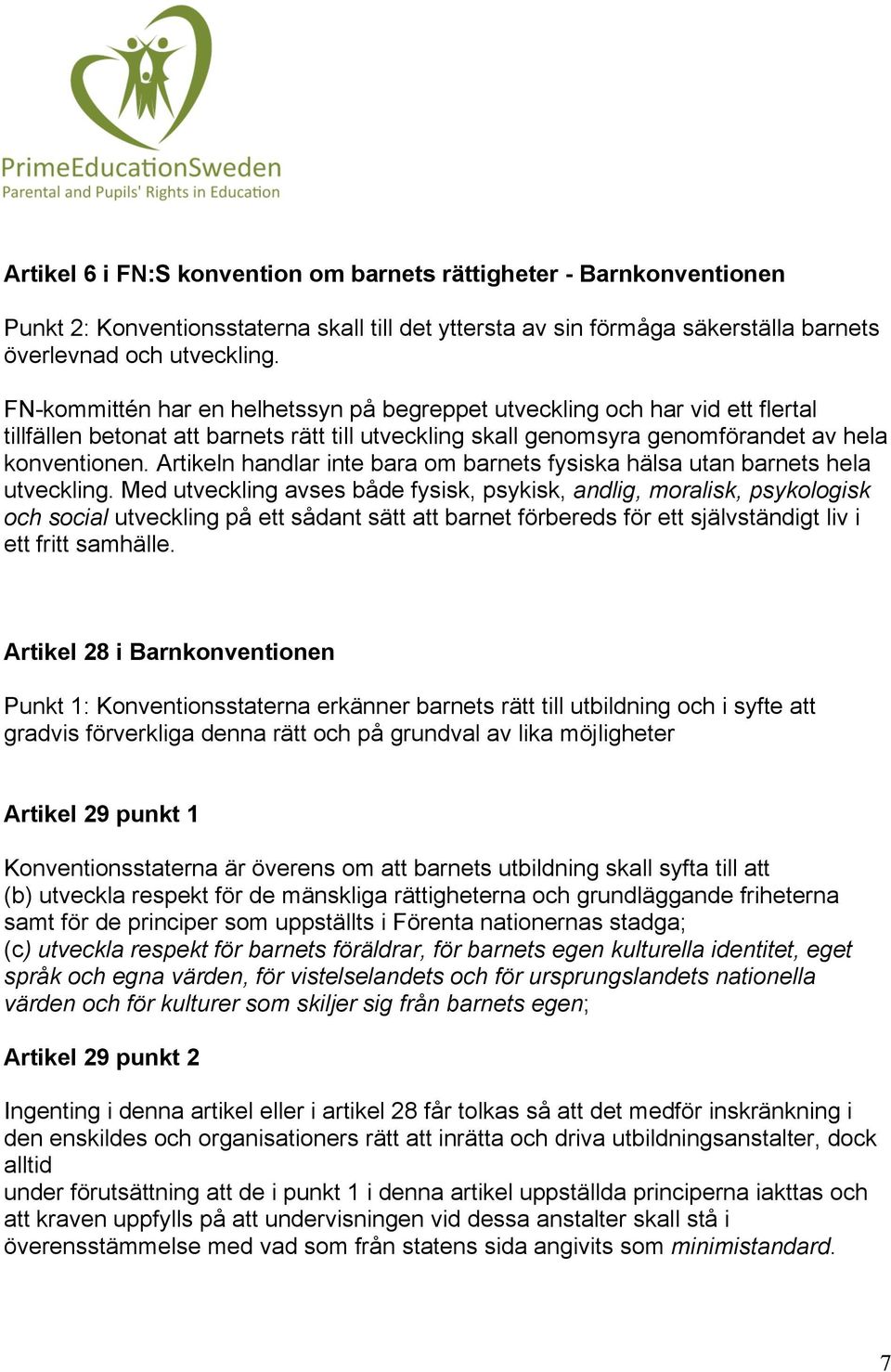 PrimeEducationSweden
Parental and Pupils' Rights in Education

Artikel 6 i FN:S konvention om barnets rättigheter - Barnkonventionen

Punkt 2: Konventionsstaterna skall till det yttersta av sin förmåga säkerställa barnets överlevnad och utveckling.

FN-kommittén har en helhetssyn på begreppet utveckling och har vid ett flertal tillfällen betonat att barnets rätt till utveckling skall genomsyra genomförandet av hela konventionen. Artikeln handlar inte bara om barnets fysiska hälsa utan barnets hela utveckling. Med utveckling avses både fysisk, psykisk, andlig, moralisk, psykologisk och social utveckling på ett sådant sätt att barnet förbereds för ett självständigt liv i ett fritt samhälle.

Artikel 28 i Barnkonventionen

Punkt 1: Konventionsstaterna erkänner barnets rätt till utbildning och i syfte att gradvis förverkliga denna rätt och på grundval av lika möjligheter

Artikel 29 punkt 1

Konventionsstaterna är överens om att barnets utbildning skall syfta till att
(b) utveckla respekt för de mänskliga rättigheterna och grundläggande friheterna samt för de principer som uppställts i Förenta nationernas stadga;
(c) utveckla respekt för barnets föräldrar, för barnets egen kulturella identitet, eget språk och egna värden, för vistelselandets och för ursprungslandets nationella värden och för kulturer som skiljer sig från barnets egen;

Artikel 29 punkt 2

Ingenting i denna artikel eller i artikel 28 får tolkas så att det medför inskränkning i den enskildes och organisationers rätt att inrätta och driva utbildningsanstalter, dock alltid
under förutsättning att de i punkt 1 i denna artikel uppställda principerna iakttas och att kraven uppfylls på att undervisningen vid dessa anstalter skall stå i överensstämmelse med vad som från statens sida angivits som minimistandard.

7